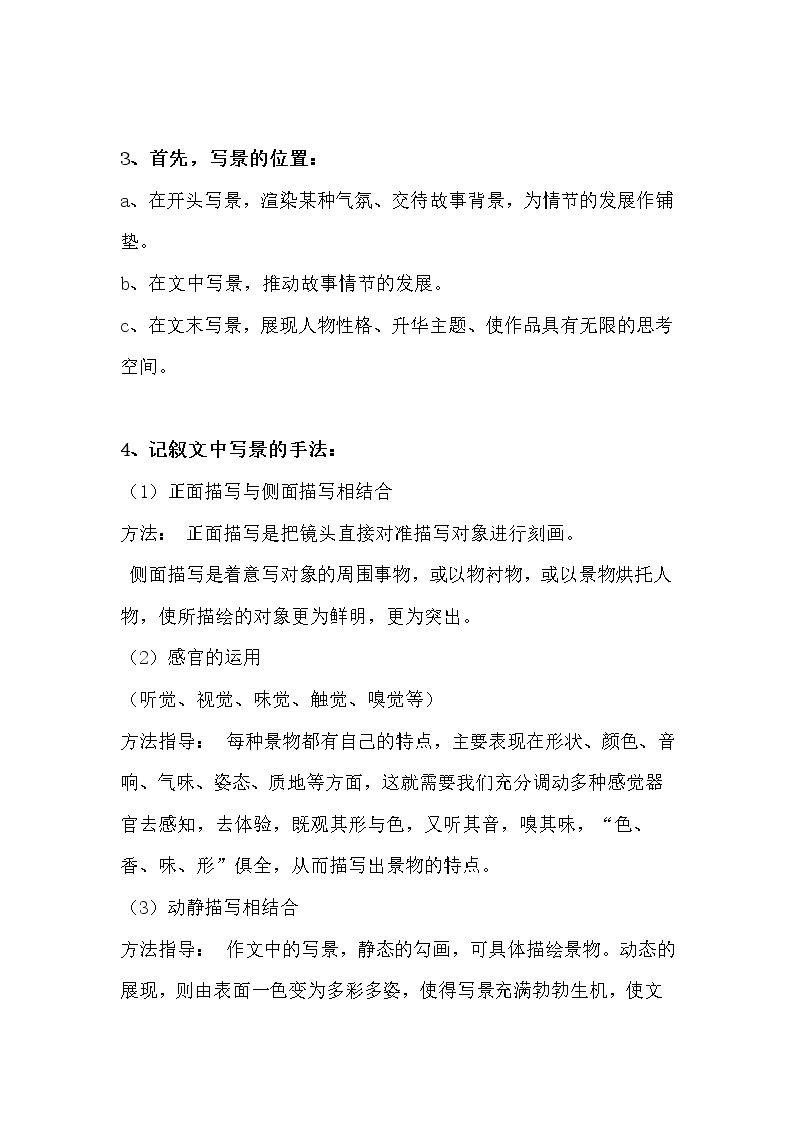 3、首先，写景的位置：

a、在开头写景，渲染某种气氛、交待故事背景，为情节的发展作铺垫。

b、在文中写景，推动故事情节的发展。

c、在文末写景，展现人物性格、升华主题、使作品具有无限的思考空间。

4、记叙文中写景的手法：

（1）正面描写与侧面描写相结合

方法： 正面描写是把镜头直接对准描写对象进行刻画。

侧面描写是着意写对象的周围事物，或以物衬物，或以景物烘托人物，使所描绘的对象更为鲜明，更为突出。

（2）感官的运用

（听觉、视觉、味觉、触觉、嗅觉等）

方法指导： 每种景物都有自己的特点，主要表现在形状、颜色、音响、气味、姿态、质地等方面，这就需要我们充分调动多种感觉器官去感知，去体验，既观其形与色，又听其音，嗅其味，“色、香、味、形”俱全，从而描写出景物的特点。

（3）动静描写相结合

方法指导： 作文中的写景，静态的勾画，可具体描绘景物。动态的展现，则由表面一色变为多彩多姿，使得写景充满勃勃生机，使文